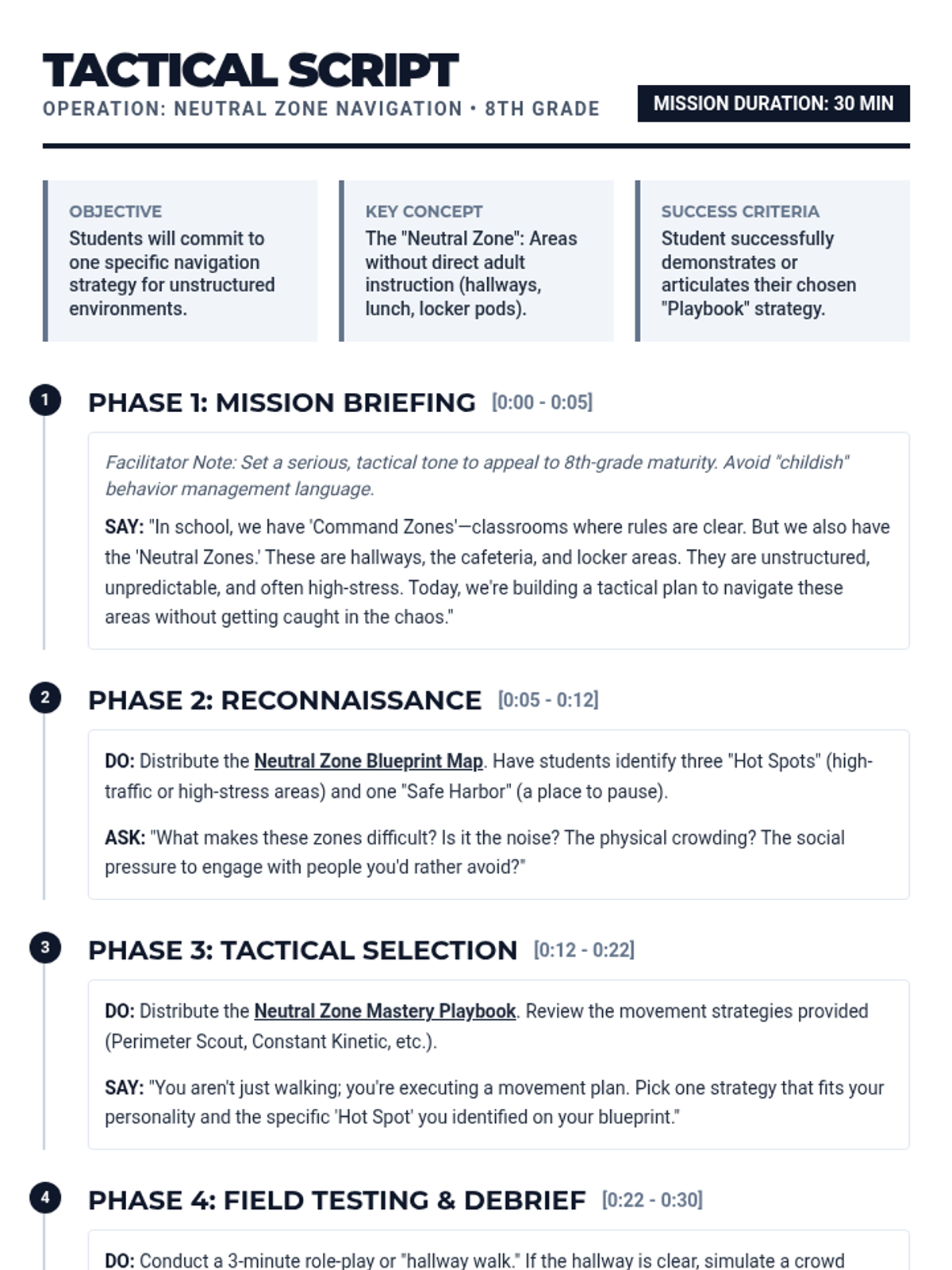 TACTICAL SCRIPT

OPERATION: NEUTRAL ZONE NAVIGATION • 8TH GRADE

MISSION DURATION: 30 MIN

OBJECTIVE
Students will commit to one specific navigation strategy for unstructured environments.

KEY CONCEPT
The "Neutral Zone": Areas without direct adult instruction (hallways, lunch, locker pods).

SUCCESS CRITERIA
Student successfully demonstrates or articulates their chosen "Playbook" strategy.

1 PHASE 1: MISSION BRIEFING [0:00 - 0:05]

Facilitator Note: Set a serious, tactical tone to appeal to 8th-grade maturity. Avoid "childish" behavior management language.

SAY: "In school, we have 'Command Zones'—classrooms where rules are clear. But we also have the 'Neutral Zones.' These are hallways, the cafeteria, and locker areas. They are unstructured, unpredictable, and often high-stress. Today, we're building a tactical plan to navigate these areas without getting caught in the chaos."

2 PHASE 2: RECONNAISSANCE [0:05 - 0:12]

DO: Distribute the Neutral Zone Blueprint Map. Have students identify three "Hot Spots" (high-traffic or high-stress areas) and one "Safe Harbor" (a place to pause).

ASK: "What makes these zones difficult? Is it the noise? The physical crowding? The social pressure to engage with people you'd rather avoid?"

3 PHASE 3: TACTICAL SELECTION [0:12 - 0:22]

DO: Distribute the Neutral Zone Mastery Playbook. Review the movement strategies provided (Perimeter Scout, Constant Kinetic, etc.).

SAY: "You aren't just walking; you're executing a movement plan. Pick one strategy that fits your personality and the specific 'Hot Spot' you identified on your blueprint."

4 PHASE 4: FIELD TESTING & DEBRIEF [0:22 - 0:30]

DO: Conduct a 3-minute role-play or "hallway walk." If the hallway is clear, simulate a crowd